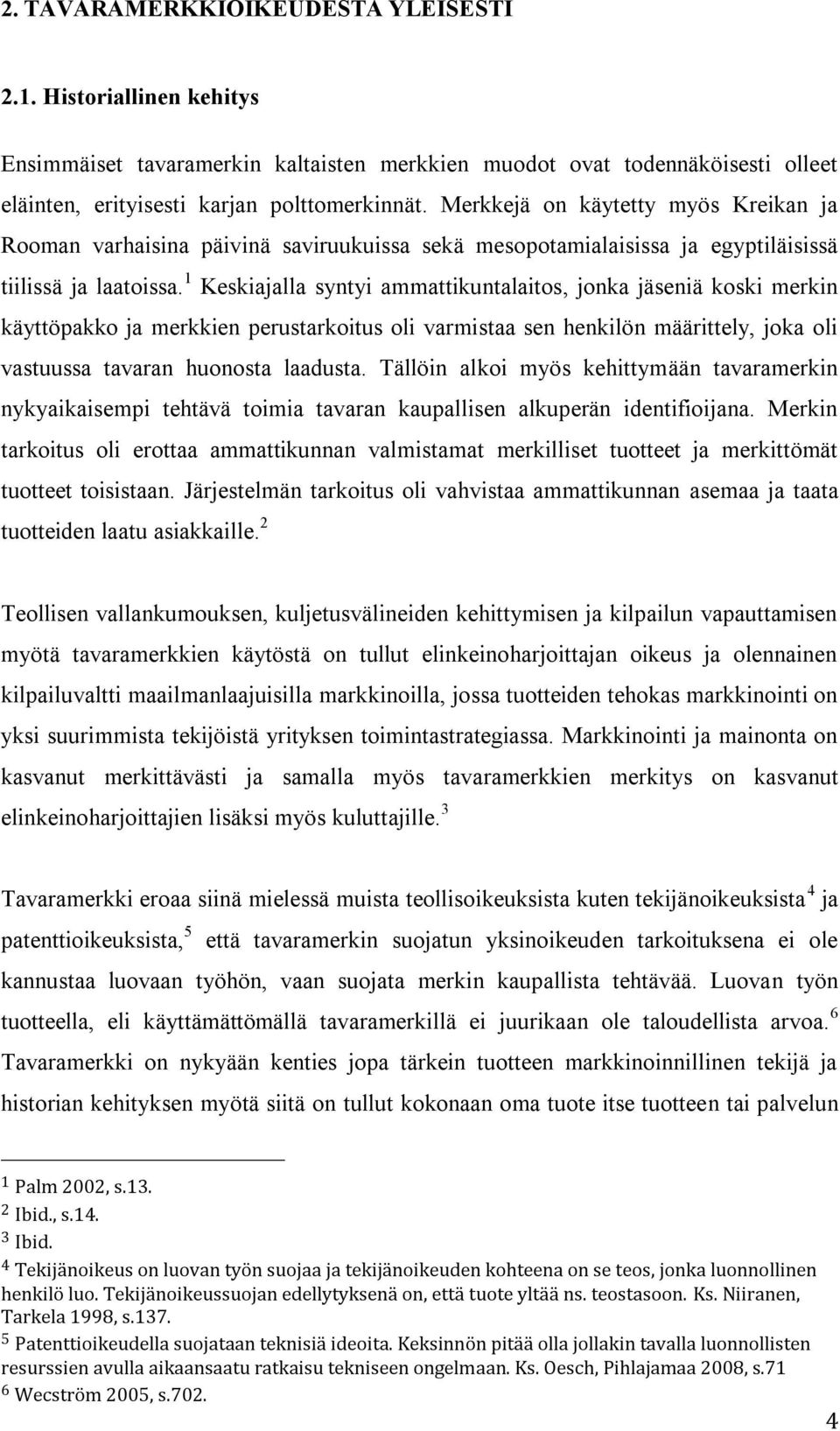 2. TAVARAMERKKIOIKEUDESTA YLEISESTI

2.1. Historiallinen kehitys

Ensimmäiset tavaramerkin kaltaisten merkkien muodot ovat todennäköisesti olleet eläinten, erityisesti karjan polttomerkinnät. Merkkejä on käytetty myös Kreikan ja Rooman varhaisina päivinä saviruukuissa sekä mesopotamialaisissa ja egyptiläisissä tiilissä ja laatoissa.$^1$ Keskiajalla syntyi ammattikuntalaitos, jonka jäseniä koski merkin käyttöpakko ja merkkien perustarkoitus oli varmistaa sen henkilön määrittely, joka oli vastuussa tavaran huonosta laadusta. Tällöin alkoi myös kehittymään tavaramerkin nykyaikaisempi tehtävä toimia tavaran kaupallisen alkuperän identifioijana. Merkin tarkoitus oli erottaa ammattikunnan valmistamat merkilliset tuotteet ja merkittömät tuotteet toisistaan. Järjestelmän tarkoitus oli vahvistaa ammattikunnan asemaa ja taata tuotteiden laatu asiakkaille.$^2$

Teollisen vallankumouksen, kuljetusvälineiden kehittymisen ja kilpailun vapauttamisen myötä tavaramerkkien käytöstä on tullut elinkeinoharjoittajan oikeus ja olennainen kilpailuvaltti maailmanlaajuisilla markkinoilla, jossa tuotteiden tehokas markkinointi on yksi suurimmista tekijöistä yrityksen toimintastrategiassa. Markkinointi ja mainonta on kasvanut merkittävästi ja samalla myös tavaramerkkien merkitys on kasvanut elinkeinoharjoittajien lisäksi myös kuluttajille.$^3$

Tavaramerkki eroaa siinä mielessä muista teollisoikeuksista kuten tekijänoikeuksista$^4$ ja patenttioikeuksista,$^5$ että tavaramerkin suojatun yksinoikeuden tarkoituksena ei ole kannustaa luovaan työhön, vaan suojata merkin kaupallista tehtävää. Luovan työn tuotteella, eli käyttämättömällä tavaramerkillä ei juurikaan ole taloudellista arvoa.$^6$ Tavaramerkki on nykyään kenties jopa tärkein tuotteen markkinoinnillinen tekijä ja historian kehityksen myötä siitä on tullut kokonaan oma tuote itse tuotteen tai palvelun

$^1$ Palm 2002, s.13.
$^2$ Ibid., s.14.
$^3$ Ibid.
$^4$ Tekijänoikeus on luovan työn suojaa ja tekijänoikeuden kohteena on se teos, jonka luonnollinen henkilö luo. Tekijänoikeussuojan edellytyksenä on, että tuote yltää ns. teostasoon. Ks. Niiranen, Tarkela 1998, s.137.
$^5$ Patenttioikeudella suojataan teknisiä ideoita. Keksinnön pitää olla jollakin tavalla luonnollisten resurssien avulla aikaansaatu ratkaisu tekniseen ongelmaan. Ks. Oesch, Pihlajamaa 2008, s.71
$^6$ Wecström 2005, s.702.

4